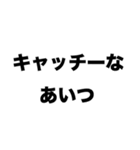 キャッチーな
あいつ